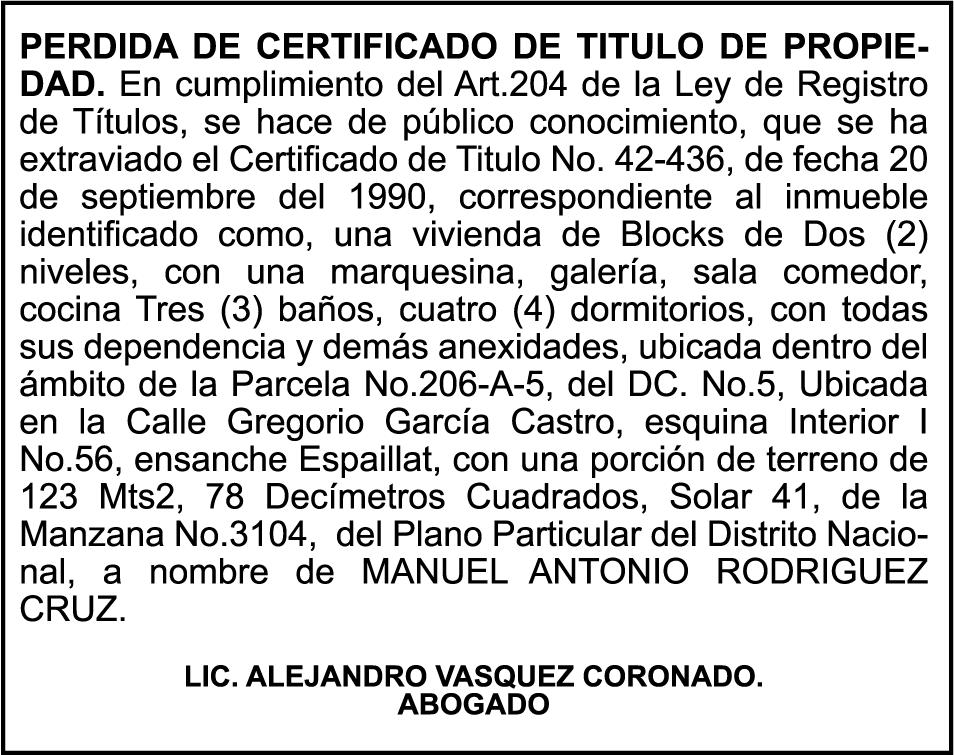 PERDIDA DE CERTIFICADO DE TITULO DE PROPIEDAD. En cumplimiento del Art.204 de la Ley de Registro de Títulos, se hace de público conocimiento, que se ha extraviado el Certificado de Titulo No. 42-436, de fecha 20 de septiembre del 1990, correspondiente al inmueble identificado como, una vivienda de Blocks de Dos (2) niveles, con una marquesina, galería, sala comedor, cocina Tres (3) baños, cuatro (4) dormitorios, con todas sus dependencia y demás anexidades, ubicada dentro del ámbito de la Parcela No.206-A-5, del DC. No.5, Ubicada en la Calle Gregorio García Castro, esquina Interior I No.56, ensanche Espaillat, con una porción de terreno de 123 Mts2, 78 Decímetros Cuadrados, Solar 41, de la Manzana No.3104, del Plano Particular del Distrito Nacional, a nombre de MANUEL ANTONIO RODRIGUEZ CRUZ.

LIC. ALEJANDRO VASQUEZ CORONADO.
ABOGADO